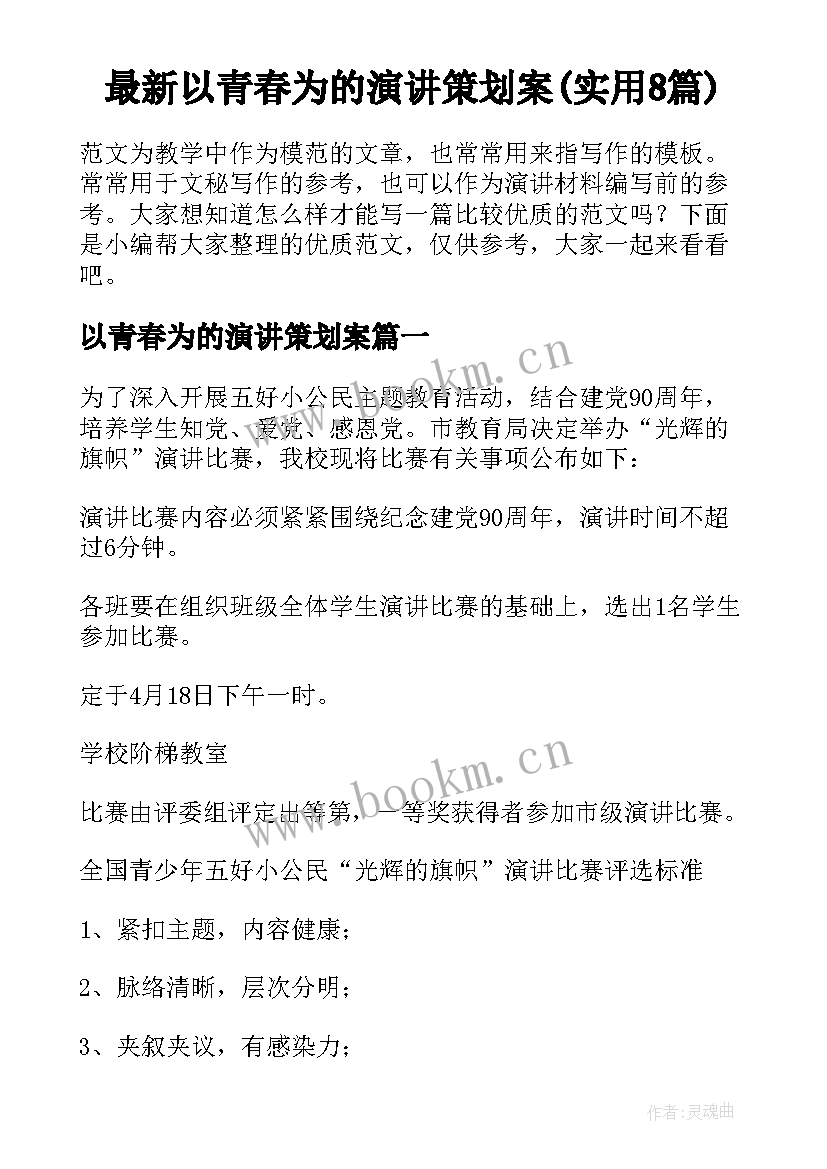 最新以青春为的演讲策划案(实用8篇)

范文为教学中作为模范的文章，也常常用来指写作的模板。常常用于文秘写作的参考，也可以作为演讲材料编写前的参考。大家想知道怎么样才能写一篇比较优质的范文吗？下面是小编帮大家整理的优质范文，仅供参考，大家一起来看看吧。

以青春为的演讲策划案篇一

www.bookm.cn

为了深入开展五好小公民主题教育活动，结合建党90周年，培养学生知党、爱党、感恩党。市教育局决定举办“光辉的旗帜”演讲比赛，我校现将比赛有关事项公布如下：

演讲比赛内容必须紧紧围绕纪念建党90周年，演讲时间不超过6分钟。

各班要在组织班级全体学生演讲比赛的基础上，选出1名学生参加比赛。

定于4月18日下午一时。

学校阶梯教室

www.bookm.cn

比赛由评委组评定出等第，一等奖获得者参加市级演讲比赛。

全国青少年五好小公民“光辉的旗帜”演讲比赛评选标准

1、紧扣主题，内容健康；

2、脉络清晰，层次分明；

3、夹叙夹议，有感染力；

作者:灵魂曲